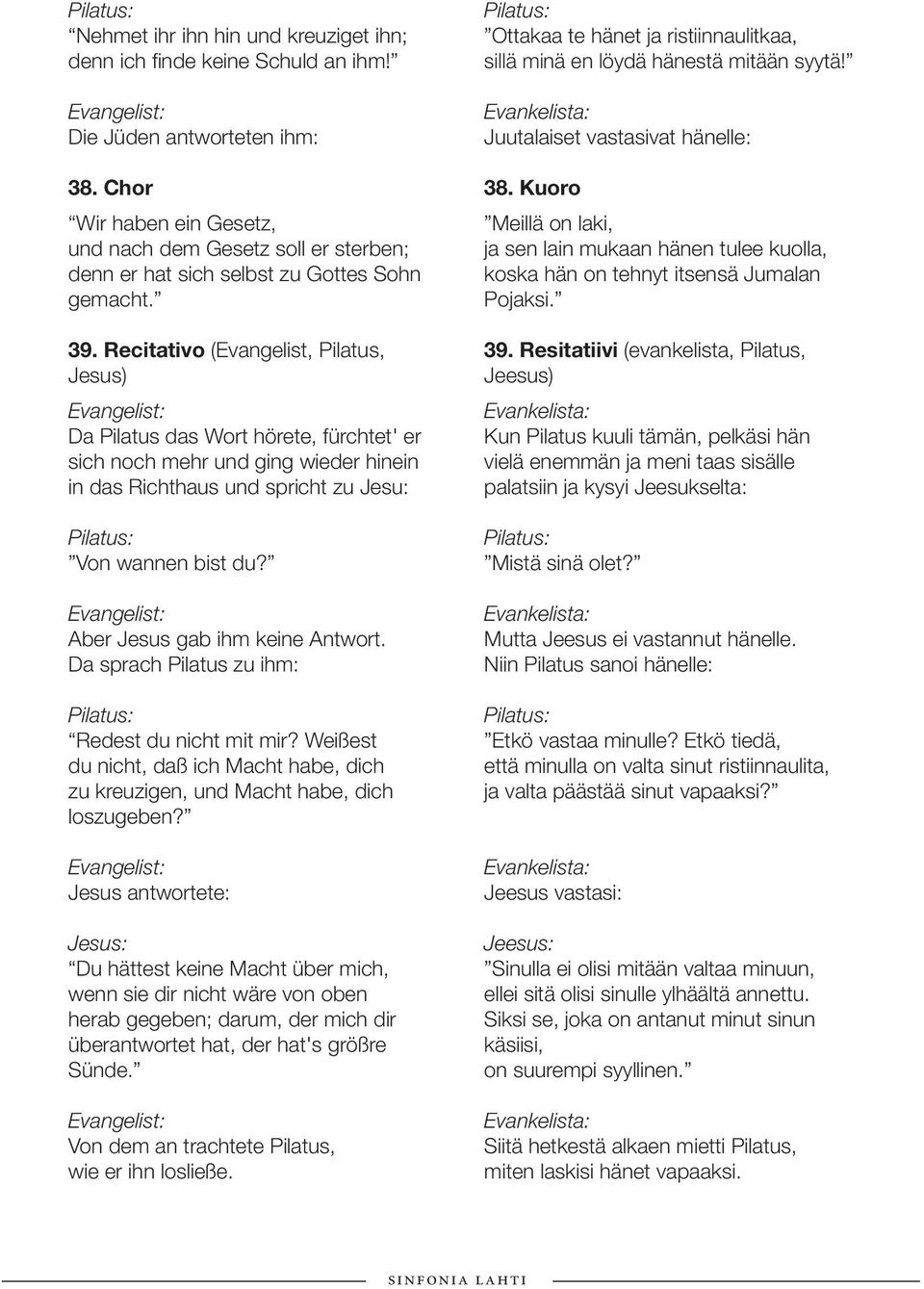 Pilatus:
”Nehmet ihr ihn hin und kreuziget ihn; denn ich finde keine Schuld an ihm!”

Evangelist:
Die Jüden antworteten ihm:

38. Chor
”Wir haben ein Gesetz, und nach dem Gesetz soll er sterben; denn er hat sich selbst zu Gottes Sohn gemacht.”

39. Recitativo (Evangelist, Pilatus, Jesus)

Evangelist:
Da Pilatus das Wort hörete, fürchtet' er sich noch mehr und ging wieder hinein in das Richthaus und spricht zu Jesu:

Pilatus:
”Von wannen bist du?”

Evangelist:
Aber Jesus gab ihm keine Antwort. Da sprach Pilatus zu ihm:

Pilatus:
”Redest du nicht mit mir? Weißest du nicht, daß ich Macht habe, dich zu kreuzigen, und Macht habe, dich loszugeben?”

Evangelist:
Jesus antwortete:

Jesus:
”Du hättest keine Macht über mich, wenn sie dir nicht wäre von oben herab gegeben; darum, der mich dir überantwortet hat, der hat's größre Sünde.”

Evangelist:
Von dem an trachtete Pilatus, wie er ihn losließe.

Pilatus:
”Ottakaa te hänet ja ristiinnaulitkaa, sillä minä en löydä hänestä mitään syytä!”

Evankelista:
Juutalaiset vastasivat hänelle:

38. Kuoro
”Meillä on laki, ja sen lain mukaan hänen tulee kuolla, koska hän on tehnyt itsensä Jumalan Pojaksi.”

39. Resitatiivi (evankelista, Pilatus, Jeesus)

Evankelista:
Kun Pilatus kuuli tämän, pelkäsi hän vielä enemmän ja meni taas sisälle palatsiin ja kysyi Jeesukselta:

Pilatus:
”Mistä sinä olet?”

Evankelista:
Mutta Jeesus ei vastannut hänelle. Niin Pilatus sanoi hänelle:

Pilatus:
”Etkö vastaa minulle? Etkö tiedä, että minulla on valta sinut ristiinnaulita, ja valta päästää sinut vapaaksi?”

Evankelista:
Jeesus vastasi:

Jeesus:
”Sinulla ei olisi mitään valtaa minuun, ellei sitä olisi sinulle ylhäältä annettu. Siksi se, joka on antanut minut sinun käsiisi, on suurempi syyllinen.”

Evankelista:
Siitä hetkestä alkaen mietti Pilatus, miten laskisi hänet vapaaksi.

SINFONIA LAHTI